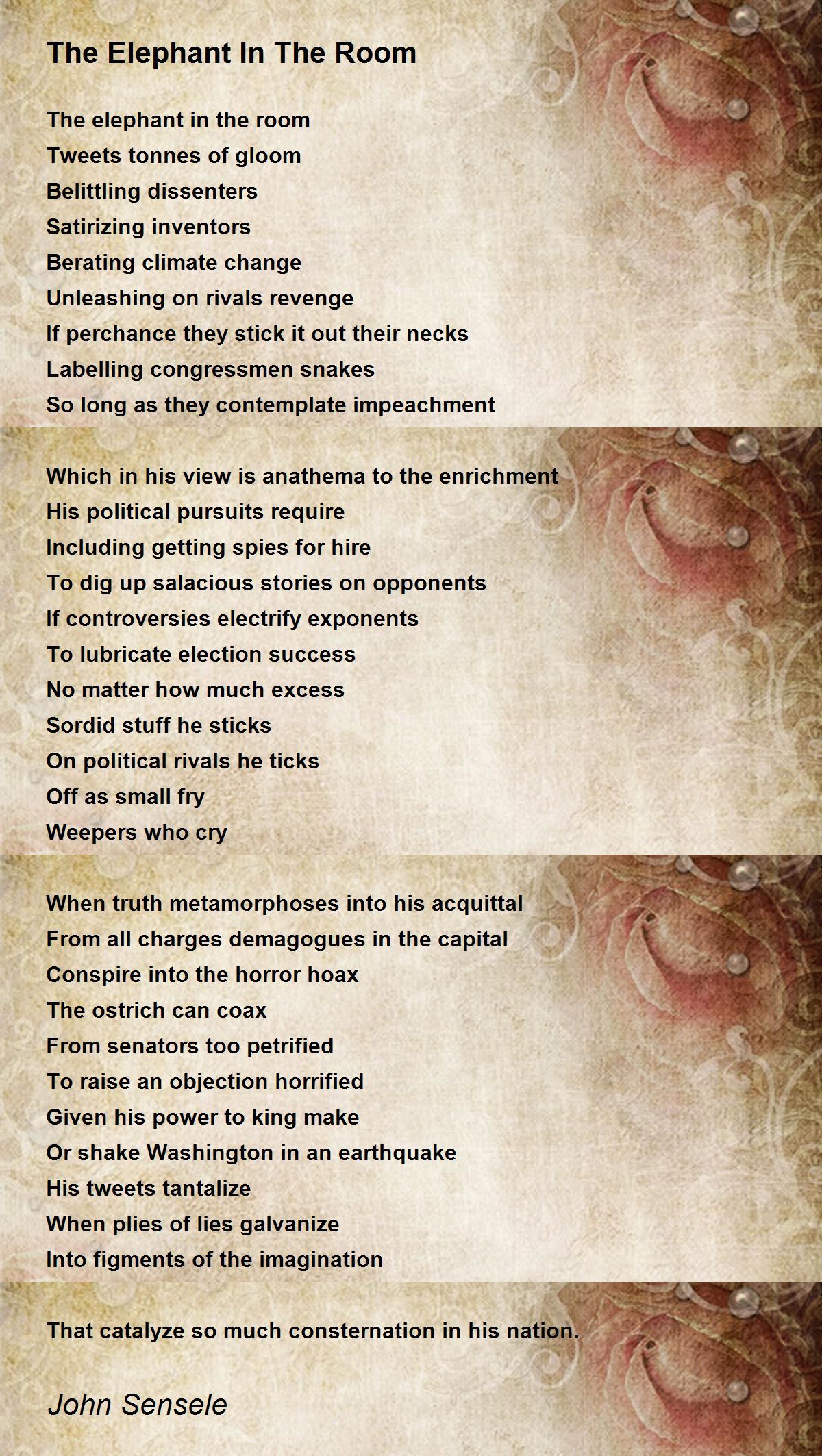 The Elephant In The Room

The elephant in the room
Tweets tonnes of gloom
Belittling dissenters
Satirizing inventors
Berating climate change
Unleashing on rivals revenge
If perchance they stick it out their necks
Labelling congressmen snakes
So long as they contemplate impeachment

Which in his view is anathema to the enrichment
His political pursuits require
Including getting spies for hire
To dig up salacious stories on opponents
If controversies electrify exponents
To lubricate election success
No matter how much excess
Sordid stuff he sticks
On political rivals he ticks
Off as small fry
Weepers who cry

When truth metamorphoses into his acquittal
From all charges demagogues in the capital
Conspire into the horror hoax
The ostrich can coax
From senators too petrified
To raise an objection horrified
Given his power to king make
Or shake Washington in an earthquake
His tweets tantalize
When plies of lies galvanize
Into figments of the imagination

That catalyze so much consternation in his nation.

John Sensele